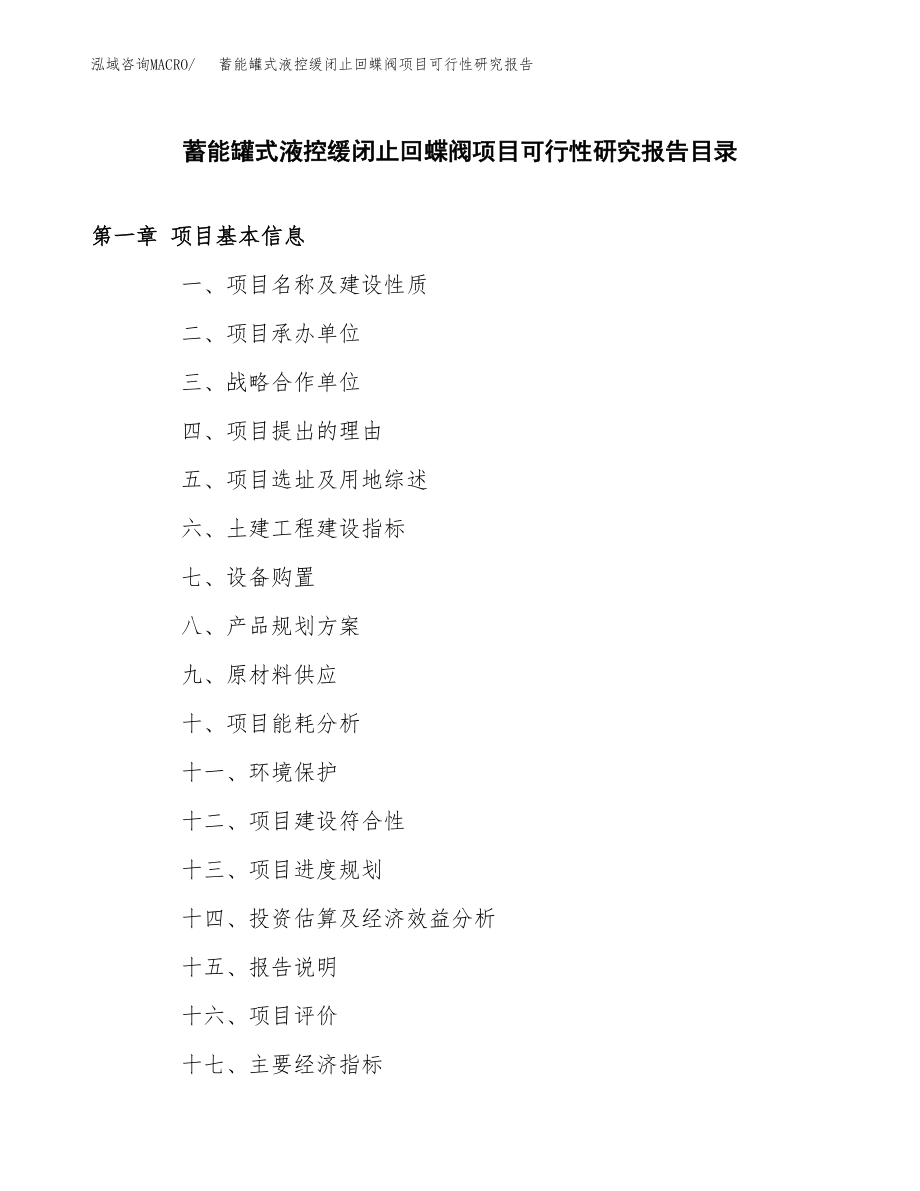 泓域咨询MACRO/　蓄能罐式液控缓闭止回蝶阀项目可行性研究报告

蓄能罐式液控缓闭止回蝶阀项目可行性研究报告目录

第一章 项目基本信息

一、项目名称及建设性质

二、项目承办单位

三、战略合作单位

四、项目提出的理由

五、项目选址及用地综述

六、土建工程建设指标

七、设备购置

八、产品规划方案

九、原材料供应

十、项目能耗分析

十一、环境保护

十二、项目建设符合性

十三、项目进度规划

十四、投资估算及经济效益分析

十五、报告说明

十六、项目评价

十七、主要经济指标